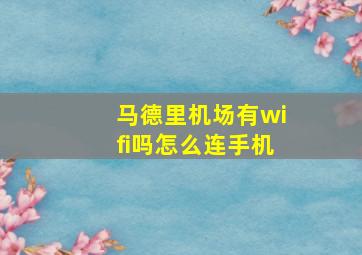 马德里机场有wifi吗怎么连手机